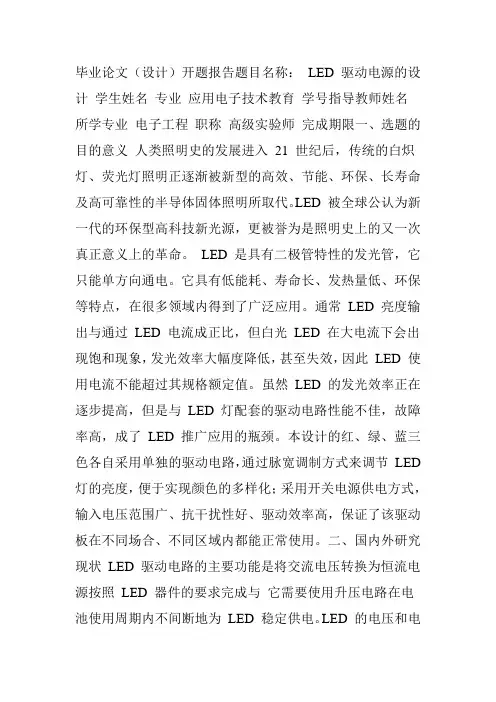 毕业论文（设计）开题报告题目名称： LED 驱动电源的设计 学生姓名 专业 应用电子技术教育 学号指导教师姓名 所学专业 电子工程 职称 高级实验师 完成期限一、选题的目的意义 人类照明史的发展进入 21 世纪后，传统的白炽灯、荧光灯照明正逐渐被新型的高效、节能、环保、长寿命及高可靠性的半导体固体照明所取代。LED 被全球公认为新一代的环保型高科技新光源，更被誉为是照明史上的又一次真正意义上的革命。 LED 是具有二极管特性的发光管，它只能单方向通电。它具有低能耗、寿命长、发热量低、环保等特点，在很多领域内得到了广泛应用。通常 LED 亮度输出与通过 LED 电流成正比，但白光 LED 在大电流下会出现饱和现象，发光效率大幅度降低，甚至失效，因此 LED 使用电流不能超过其规格额定值。虽然 LED 的发光效率正在逐步提高，但是与 LED 灯配套的驱动电路性能不佳，故障率高，成了 LED 推广应用的瓶颈。本设计的红、绿、蓝三色各自采用单独的驱动电路，通过脉宽调制方式来调节 LED 灯的亮度，便于实现颜色的多样化；采用开关电源供电方式，输入电压范围广、抗干扰性好、驱动效率高，保证了该驱动板在不同场合、不同区域内都能正常使用。二、国内外研究现状 LED 驱动电路的主要功能是将交流电压转换为恒流电源按照 LED 器件的要求完成与 它需要使用升压电路在电池使用周期内不间断地为 LED 稳定供电。LED 的电压和电